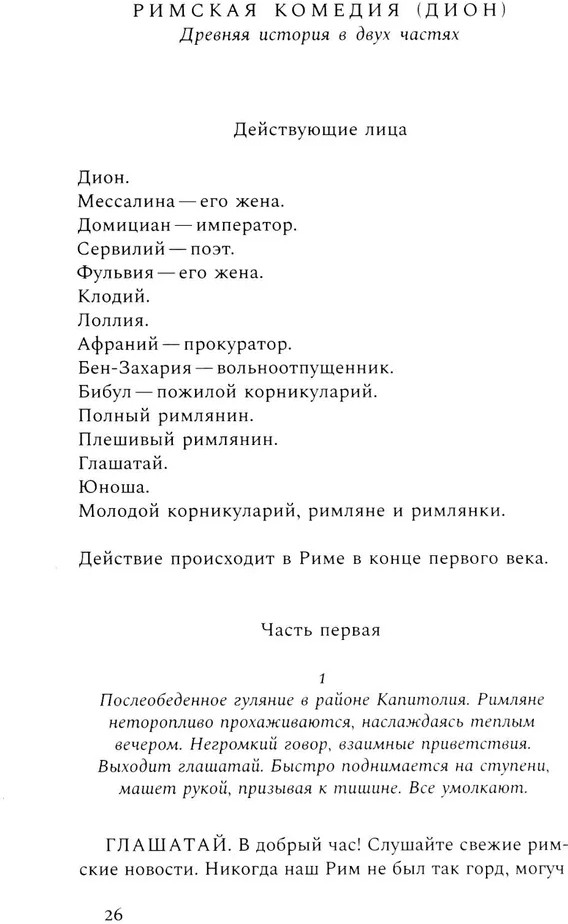 РИМСКАЯ КОМЕДИЯ (ДИОН)
Древняя история в двух частях

Действующие лица

Дион.
Мессалина — его жена.
Домициан — император.
Сервилий — поэт.
Фульвия — его жена.
Клодий.
Лоллия.
Афраний — прокуратор.
Бен-Захария — вольноотпущенник.
Бибул — пожилой корникуларий.
Полный римлянин.
Плешивый римлянин.
Глашатай.
Юноша.
Молодой корникуларий, римляне и римлянки.

Действие происходит в Риме в конце первого века.

Часть первая

1
Послеобеденное гуляние в районе Капитолия. Римляне неторопливо прохаживаются, наслаждаясь теплым вечером. Негромкий говор, взаимные приветствия. Выходит глашатай. Быстро поднимается на ступени, машет рукой, призывая к тишине. Все умолкают.

ГЛАШАТАЙ. В добрый час! Слушайте свежие римские новости. Никогда наш Рим не был так горд, могуч

26